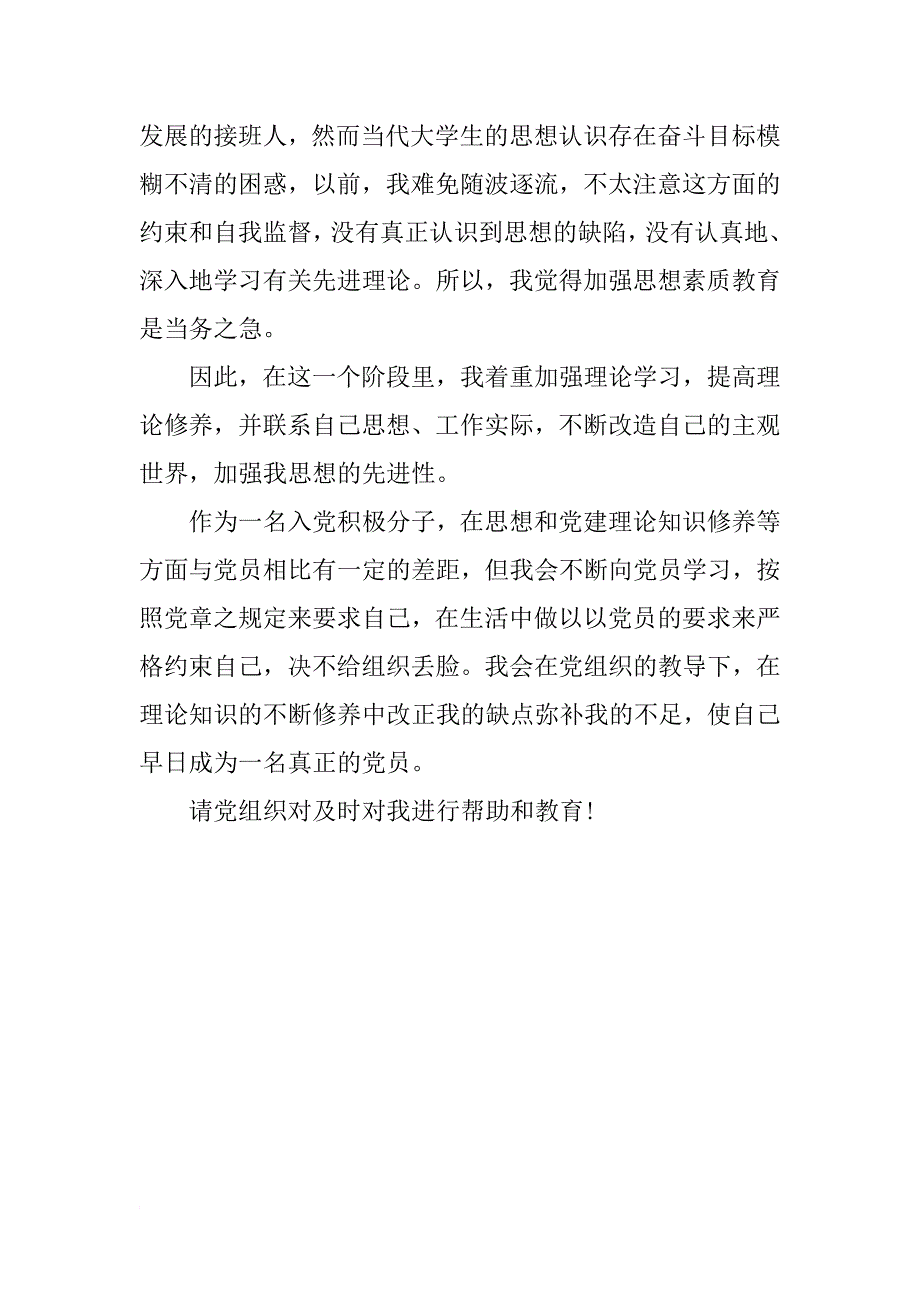 发展的接班人，然而当代大学生的思想认识存在奋斗目标模糊不清的困惑，以前，我难免随波逐流，不太注意这方面的约束和自我监督，没有真正认识到思想的缺陷，没有认真地、深入地学习有关先进理论。所以，我觉得加强思想素质教育是当务之急。

因此，在这一个阶段里，我着重加强理论学习，提高理论修养，并联系自己思想、工作实际，不断改造自己的主观世界，加强我思想的先进性。

作为一名入党积极分子，在思想和党建理论知识修养等方面与党员相比有一定的差距，但我会不断向党员学习，按照党章之规定来要求自己，在生活中做以以党员的要求来严格约束自己，决不给组织丢脸。我会在党组织的教导下，在理论知识的不断修养中改正我的缺点弥补我的不足，使自己早日成为一名真正的党员。

请党组织对及时对我进行帮助和教育！